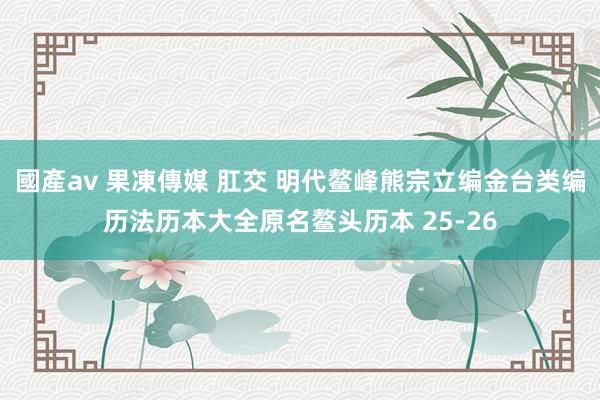 國產av 果凍傳媒 肛交 明代鳌峰熊宗立编金台类编历法历本大全原名鳌头历本 25-26